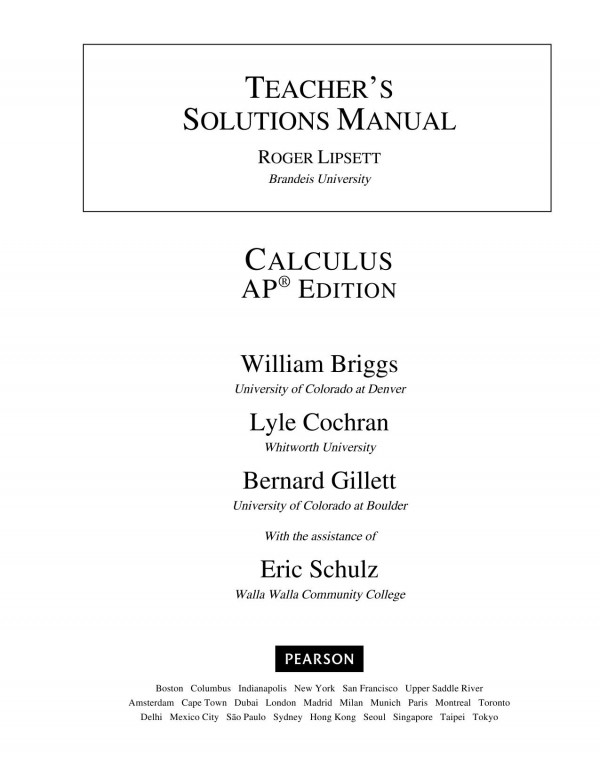 TEACHER'S SOLUTIONS MANUAL

ROGER LIPSETT
Brandeis University

CALCULUS
AP® EDITION

William Briggs
University of Colorado at Denver

Lyle Cochran
Whitworth University

Bernard Gillett
University of Colorado at Boulder

With the assistance of

Eric Schulz
Walla Walla Community College

PEARSON

Boston Columbus Indianapolis New York San Francisco Upper Saddle River
Amsterdam Cape Town Dubai London Madrid Milan Munich Paris Montreal Toronto
Delhi Mexico City São Paulo Sydney Hong Kong Seoul Singapore Taipei Tokyo